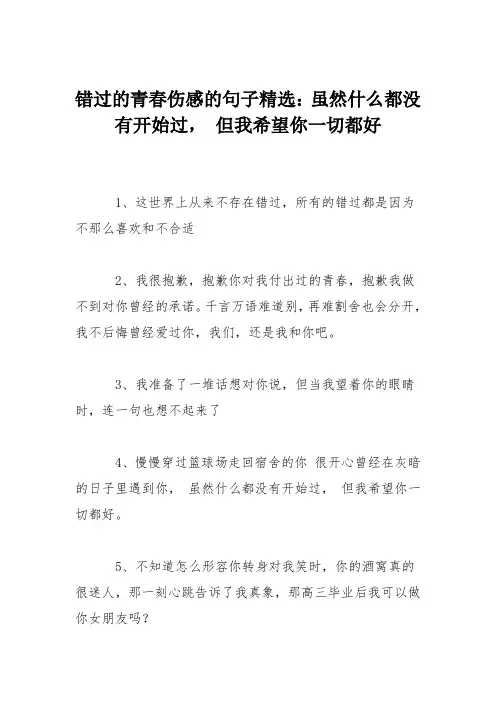 错过的青春伤感的句子精选：虽然什么都没有开始过， 但我希望你一切都好

1、这世界上从来不存在错过，所有的错过都是因为不那么喜欢和不合适

2、我很抱歉，抱歉你对我付出过的青春，抱歉我做不到对你曾经的承诺。千言万语难道别，再难割舍也会分开，我不后悔曾经爱过你，我们，还是我和你吧。

3、我准备了一堆话想对你说，但当我望着你的眼睛时，连一句也想不起来了

4、慢慢穿过篮球场走回宿舍的你 很开心曾经在灰暗的日子里遇到你， 虽然什么都没有开始过， 但我希望你一切都好。

5、不知道怎么形容你转身对我笑时，你的酒窝真的很迷人，那一刻心跳告诉了我真象，那高三毕业后我可以做你女朋友吗？